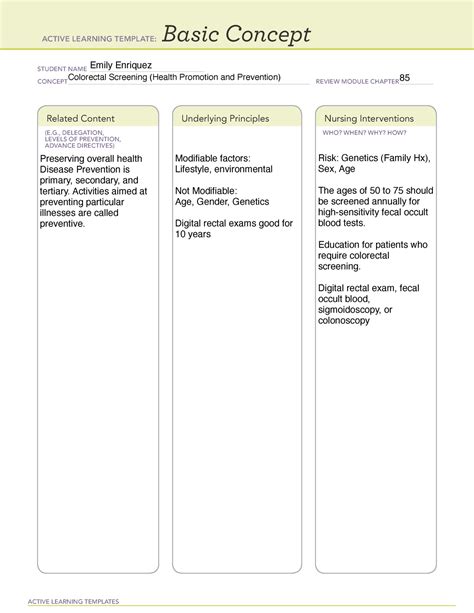 ACTIVE LEARNING TEMPLATE: Basic Concept

STUDENT NAME Emily Enriquez
CONCEPT Colorectal Screening (Health Promotion and Prevention)
REVIEW MODULE CHAPTER 85

Related Content

(E.G., DELEGATION, LEVELS OF PREVENTION, ADVANCE DIRECTIVES)

Preserving overall health Disease Prevention is primary, secondary, and tertiary. Activities aimed at preventing particular illnesses are called preventive.

Underlying Principles

Modifiable factors: Lifestyle, environmental

Not Modifiable: Age, Gender, Genetics

Digital rectal exams good for 10 years

Nursing Interventions

WHO? WHEN? WHY? HOW?

Risk: Genetics (Family Hx), Sex, Age

The ages of 50 to 75 should be screened annually for high-sensitivity fecal occult blood tests.

Education for patients who require colorectal screening.

Digital rectal exam, fecal occult blood, sigmoidoscopy, or colonoscopy

ACTIVE LEARNING TEMPLATES